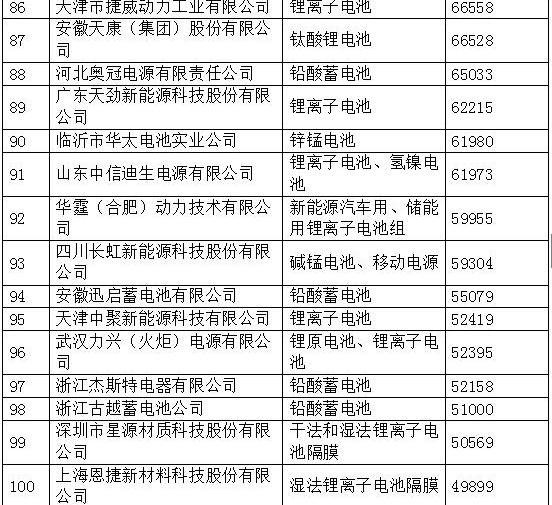 | 86 | 天津市捷威动力工业有限公司 | 锂离子电池 | 66558 |
|---|---|---|---|
| 87 | 安徽天康（集团）股份有限公司 | 钛酸锂电池 | 66528 |
| 88 | 河北奥冠电源有限责任公司 | 铅酸蓄电池 | 65033 |
| 89 | 广东天劲新能源科技股份有限公司 | 锂离子电池 | 62215 |
| 90 | 临沂市华太电池实业公司 | 锌锰电池 | 61980 |
| 91 | 山东中信迪生电源有限公司 | 锂离子电池、氢镍电池 | 61973 |
| 92 | 华霆（合肥）动力技术有限公司 | 新能源汽车用、储能用锂离子电池组 | 59955 |
| 93 | 四川长虹新能源科技股份有限公司 | 碱锰电池、移动电源 | 59304 |
| 94 | 安徽迅启蓄电池有限公司 | 铅酸蓄电池 | 55079 |
| 95 | 天津中聚新能源科技有限公司 | 锂离子电池 | 52419 |
| 96 | 武汉力兴（火炬）电源有限公司 | 锂原电池、锂离子电池 | 52395 |
| 97 | 浙江杰斯特电器有限公司 | 铅酸蓄电池 | 52158 |
| 98 | 浙江古越蓄电池公司 | 铅酸蓄电池 | 51000 |
| 99 | 深圳市星源材质科技股份有限公司 | 干法和湿法锂离子电池隔膜 | 50569 |
| 100 | 上海恩捷新材料科技股份有限公司 | 湿法锂离子电池隔膜 | 49899 |